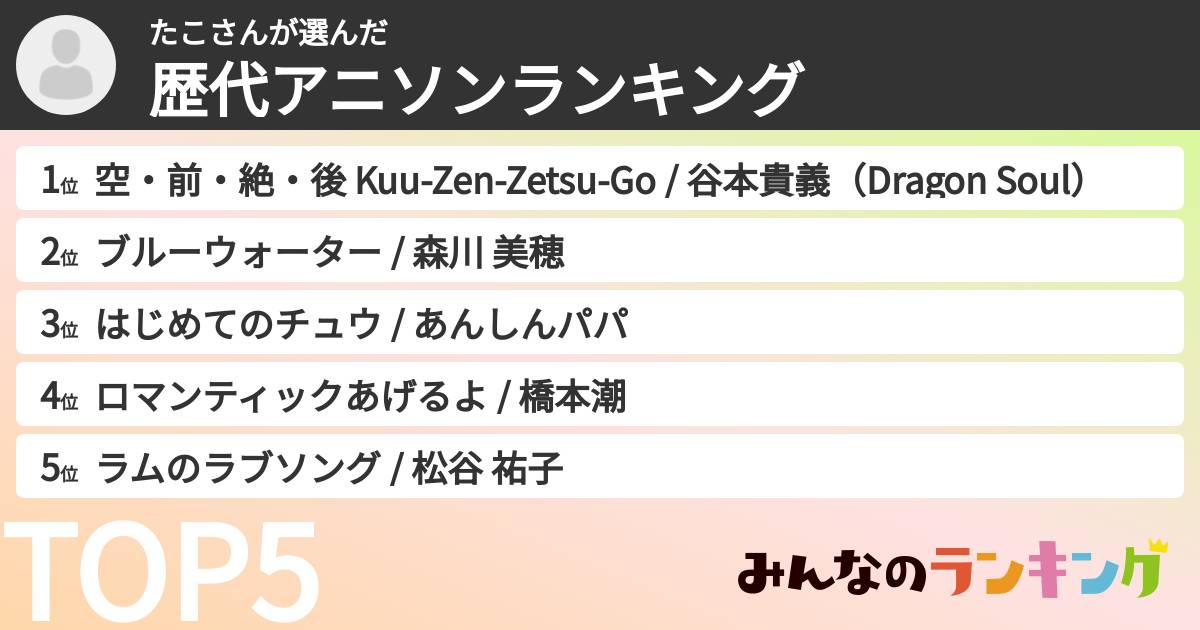 たこさんが選んだ
歴代アニソンランキング

1位 空・前・絶・後 Kuu-Zen-Zetsu-Go / 谷本貴義（Dragon Soul）
2位 ブルーウォーター / 森川 美穂
3位 はじめてのチュウ / あんしんパパ
4位 ロマンティックあげるよ / 橋本潮
5位 ラムのラブソング / 松谷 祐子

TOP5

みんなのランキング